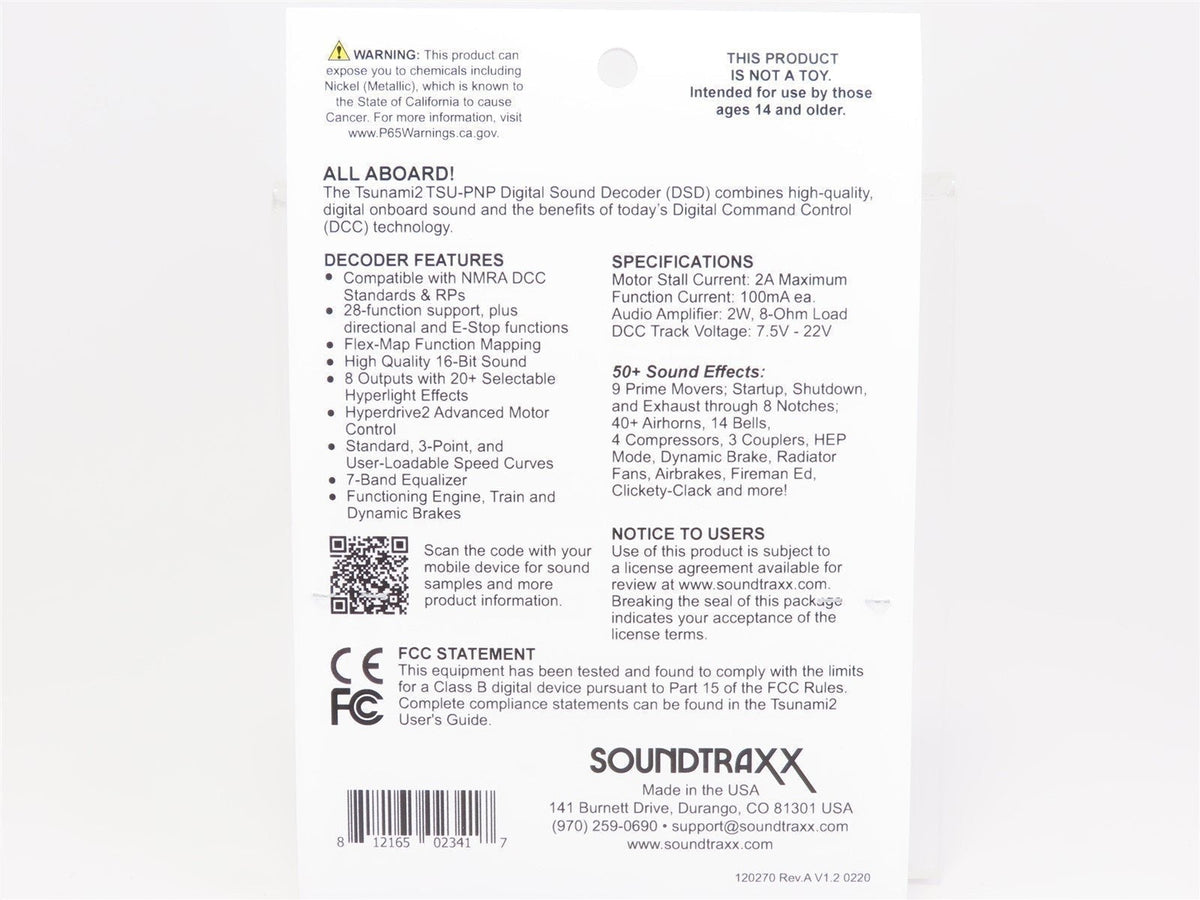 WARNING: This product can expose you to chemicals including Nickel (Metallic), which is known to the State of California to cause Cancer. For more information, visit www.P65Warnings.ca.gov.

THIS PRODUCT IS NOT A TOY. Intended for use by those ages 14 and older.

ALL ABOARD!
The Tsunami2 TSU-PNP Digital Sound Decoder (DSD) combines high-quality, digital onboard sound and the benefits of today's Digital Command Control (DCC) technology.

DECODER FEATURES
• Compatible with NMRA DCC Standards & RPs
• 28-function support, plus directional and E-Stop functions
• Flex-Map Function Mapping
• High Quality 16-Bit Sound
• 8 Outputs with 20+ Selectable Hyperlight Effects
• Hyperdrive2 Advanced Motor Control
• Standard, 3-Point, and User-Loadable Speed Curves
• 7-Band Equalizer
• Functioning Engine, Train and Dynamic Brakes

Scan the code with your mobile device for sound samples and more product information.

SPECIFICATIONS
Motor Stall Current: 2A Maximum
Function Current: 100mA ea.
Audio Amplifier: 2W, 8-Ohm Load
DCC Track Voltage: 7.5V - 22V

50+ Sound Effects:
9 Prime Movers; Startup, Shutdown, and Exhaust through 8 Notches; 40+ Airhorns, 14 Bells, 4 Compressors, 3 Couplers, HEP Mode, Dynamic Brake, Radiator Fans, Airbrakes, Fireman Ed, Clickety-Clack and more!

NOTICE TO USERS
Use of this product is subject to a license agreement available for review at www.soundtraxx.com. Breaking the seal of this package indicates your acceptance of the license terms.

CE
FC

FCC STATEMENT
This equipment has been tested and found to comply with the limits for a Class B digital device pursuant to Part 15 of the FCC Rules. Complete compliance statements can be found in the Tsunami2 User's Guide.

SOUNDTRAXX
Made in the USA
141 Burnett Drive, Durango, CO 81301 USA
(970) 259-0690 • support@soundtraxx.com
www.soundtraxx.com

8 12165 02341 7

120270 Rev.A V1.2 0220